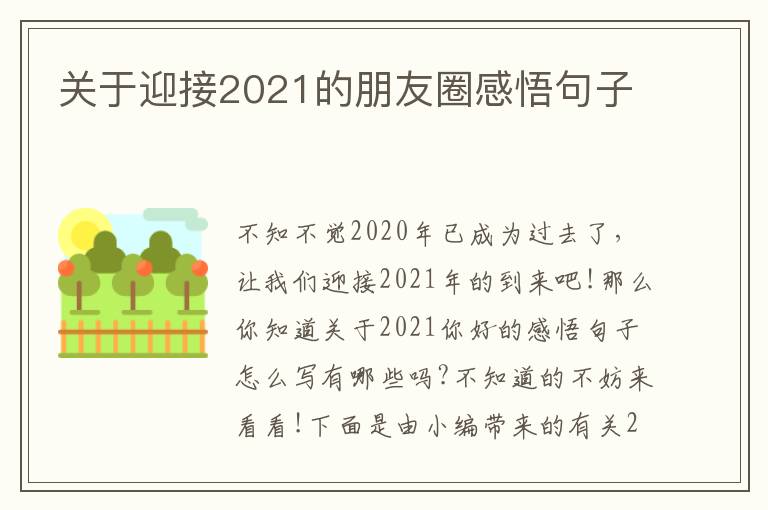 关于迎接2021的朋友圈感悟句子

不知不觉2020年已成为过去了，让我们迎接2021年的到来吧！那么你知道关于2021你好的感悟句子怎么写有哪些吗？不知道的不妨来看看！下面是由小编带来的有关2